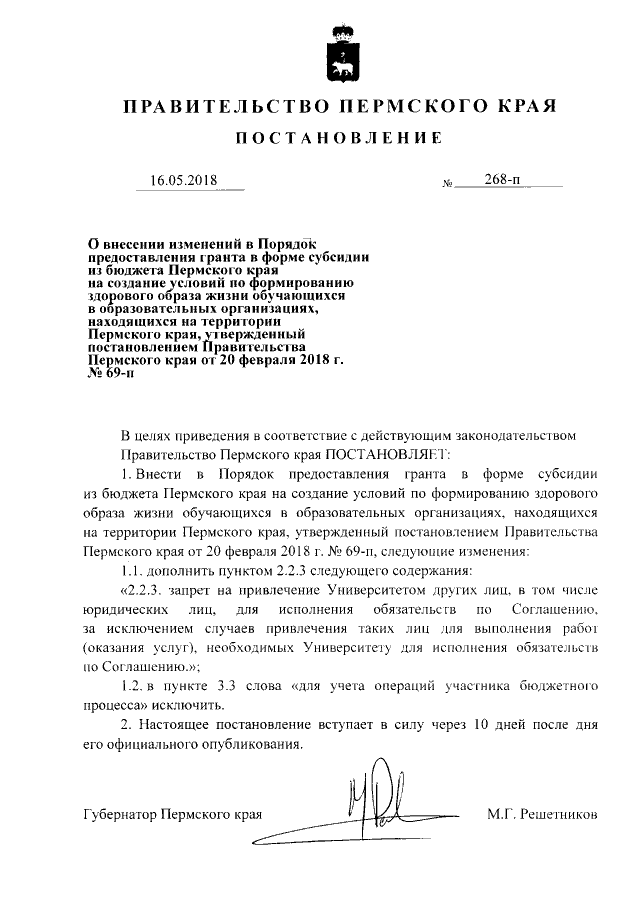 ПРАВИТЕЛЬСТВО ПЕРМСКОГО КРАЯ

ПОСТАНОВЛЕНИЕ

16.05.2018 № 268-п

О внесении изменений в Порядок предоставления гранта в форме субсидии из бюджета Пермского края на создание условий по формированию здорового образа жизни обучающихся в образовательных организациях, находящихся на территории Пермского края, утвержденный постановлением Правительства Пермского края от 20 февраля 2018 г. № 69-п

В целях приведения в соответствие с действующим законодательством Правительство Пермского края ПОСТАНОВЛЯЕТ:

1. Внести в Порядок предоставления гранта в форме субсидии из бюджета Пермского края на создание условий по формированию здорового образа жизни обучающихся в образовательных организациях, находящихся на территории Пермского края, утвержденный постановлением Правительства Пермского края от 20 февраля 2018 г. № 69-п, следующие изменения:

1.1. дополнить пунктом 2.2.3 следующего содержания:

«2.2.3. запрет на привлечение Университетом других лиц, в том числе юридических лиц, для исполнения обязательств по Соглашению, за исключением случаев привлечения таких лиц для выполнения работ (оказания услуг), необходимых Университету для исполнения обязательств по Соглашению.»;

1.2. в пункте 3.3 слова «для учета операций участника бюджетного процесса» исключить.

2. Настоящее постановление вступает в силу через 10 дней после дня его официального опубликования.

Губернатор Пермского края М.Г. Решетников